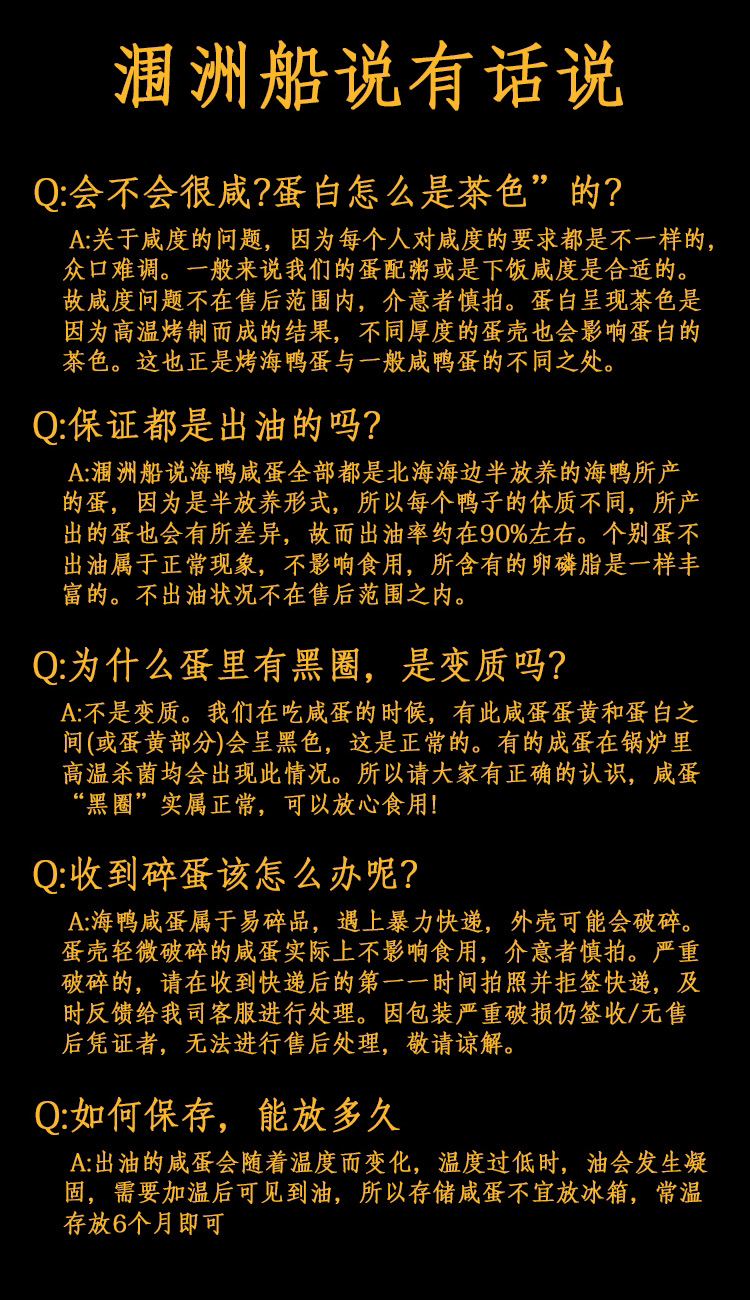 涠洲船说有话说

Q:会不会很咸?蛋白怎么是茶色”的?

A:关于咸度的问题，因为每个人对咸度的要求都是不一样的,众口难调。一般来说我们的蛋配粥或是下饭咸度是合适的。故咸度问题不在售后范围内，介意者慎拍。蛋白呈现茶色是因为高温烤制而成的结果，不同厚度的蛋壳也会影响蛋白的茶色。这也正是烤海鸭蛋与一般咸鸭蛋的不同之处。

Q:保证都是出油的吗?

A:涠洲船说海鸭咸蛋全部都是北海海边半放养的海鸭所产的蛋，因为是半放养形式，所以每个鸭子的体质不同，所产出的蛋也会有所差异，故而出油率约在90%左右。个别蛋不出油属于正常现象，不影响食用，所含有的卵磷脂是一样丰富的。不出油状况不在售后范围之内。

Q:为什么蛋里有黑圈，是变质吗?

A:不是变质。我们在吃咸蛋的时候，有此咸蛋蛋黄和蛋白之间(或蛋黄部分)会呈黑色，这是正常的。有的成蛋在锅炉里高温杀菌均会出现此情况。所以请大家有正确的认识，咸蛋“黑圈”实属正常，可以放心食用!

Q:收到碎蛋该怎么办呢?

A:海鸭咸蛋属于易碎品，遇上暴力快递，外壳可能会破碎。蛋壳轻微破碎的咸蛋实际上不影响食用，介意者慎拍。严重破碎的，请在收到快递后的第一一时间拍照并拒签快递，及时反馈给我司客服进行处理。因包装严重破损仍签收/无售后凭证者，无法进行售后处理，敬请谅解。

Q:如何保存，能放多久

A:出油的咸蛋会随着温度而变化，温度过低时，油会发生凝固，需要加温后可见到油，所以存储咸蛋不宜放冰箱，常温存放6个月即可